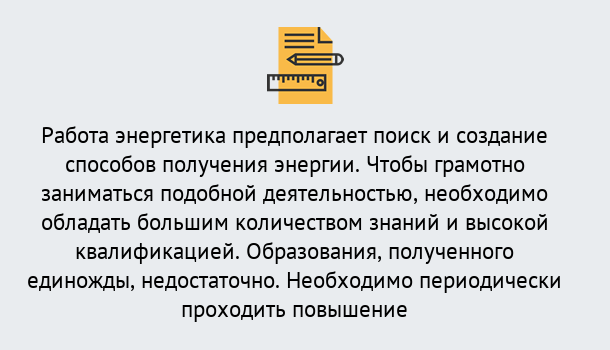 Работа энергетика предполагает поиск и создание способов получения энергии. Чтобы грамотно заниматься подобной деятельностью, необходимо обладать большим количеством знаний и высокой квалификацией. Образования, полученного единожды, недостаточно. Необходимо периодически проходить повышение